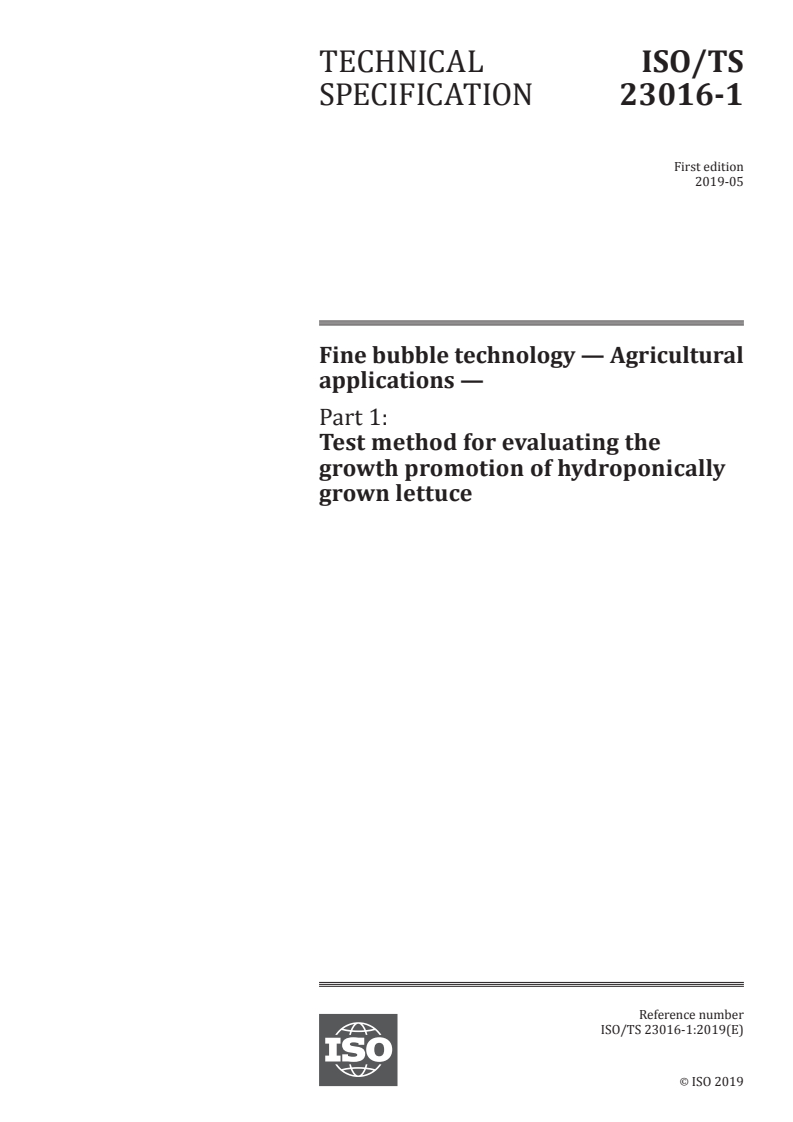 TECHNICAL SPECIFICATION

ISO/TS 23016-1

First edition
2019-05

Fine bubble technology — Agricultural applications —

Part 1:
Test method for evaluating the growth promotion of hydroponically grown lettuce

ISO

Reference number
ISO/TS 23016-1:2019(E)

© ISO 2019